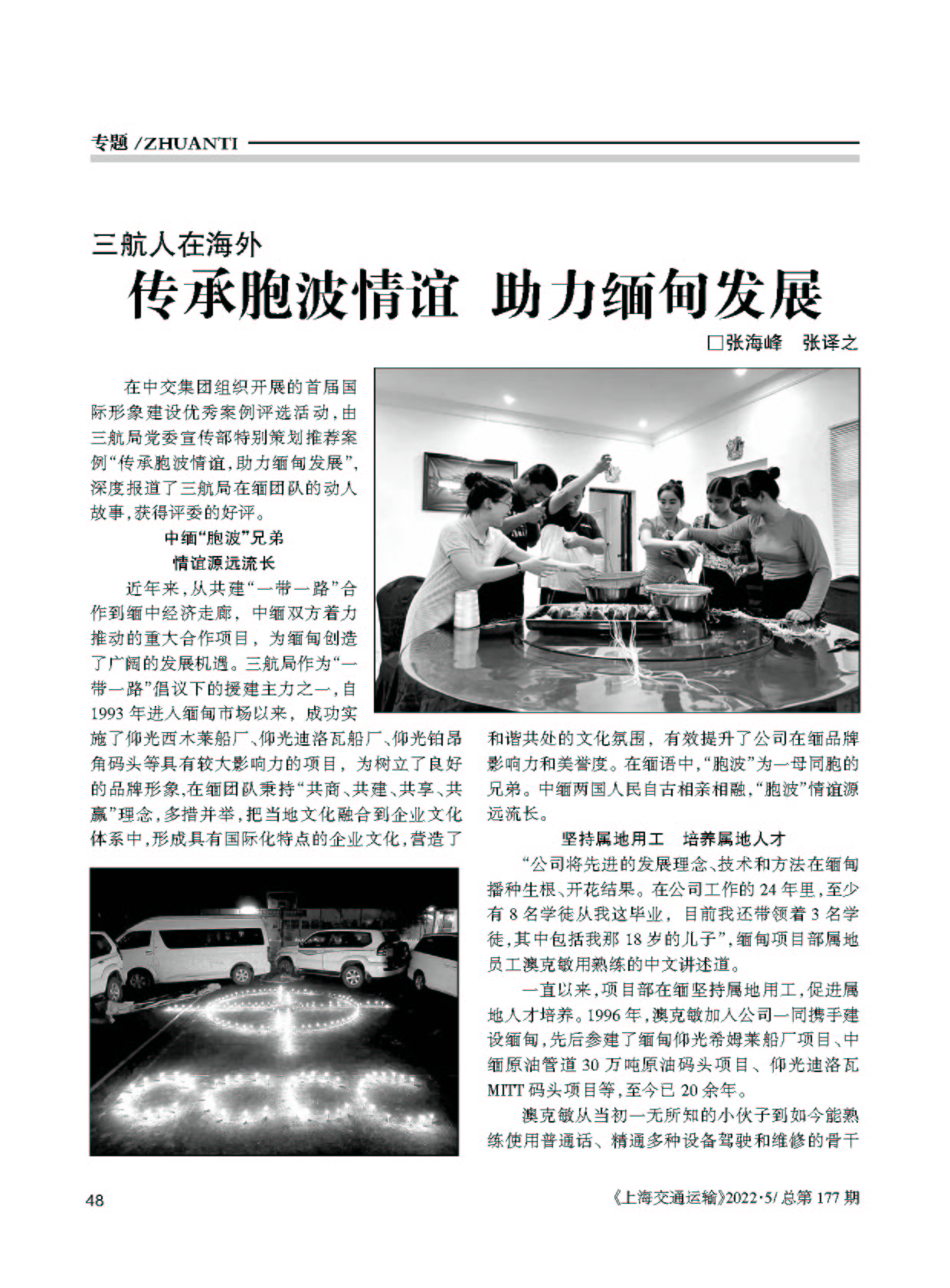 专题 /ZHUANTI

三航人在海外

传承胞波情谊 助力缅甸发展

□张海峰 张译之

在中交集团组织开展的首届国际形象建设优秀案例评选活动，由三航局党委宣传部特别策划推荐案例“传承胞波情谊，助力缅甸发展”，深度报道了三航局在缅团队的动人故事，获得评委的好评。

中缅“胞波”兄弟
情谊源远流长

近年来，从共建“一带一路”合作到缅中经济走廊，中缅双方着力推动的重大合作项目，为缅甸创造了广阔的发展机遇。三航局作为“一带一路”倡议下的援建主力之一，自1993年进入缅甸市场以来，成功实施了仰光西木莱船厂、仰光迪洛瓦船厂、仰光铂昂角码头等具有较大影响力的项目，为树立了良好的品牌形象，在缅团队秉持“共商、共建、共享、共赢”理念，多措并举，把当地文化融合到企业文化体系中，形成具有国际化特点的企业文化，营造了和谐共处的文化氛围，有效提升了公司在缅品牌影响力和美誉度。在缅语中，“胞波”为一母同胞的兄弟。中缅两国人民自古相亲相融，“胞波”情谊源远流长。

坚持属地用工 培养属地人才

“公司将先进的发展理念、技术和方法在缅甸播种生根、开花结果。在公司工作的24年里，至少有8名学徒从我这毕业，目前我还带领着3名学徒，其中包括我那18岁的儿子”，缅甸项目部属地员工澳克敏用熟练的中文讲述道。

一直以来，项目部在缅坚持属地用工，促进属地人才培养。1996年，澳克敏加入公司一同携手建设缅甸，先后参建了缅甸仰光希姆莱船厂项目、中缅原油管道30万吨原油码头项目、仰光迪洛瓦MITT码头项目等，至今已20余年。

澳克敏从当初一无所知的小伙子到如今能熟练使用普通话、精通多种设备驾驶和维修的骨干

48

《上海交通运输》2022·5/总第177期